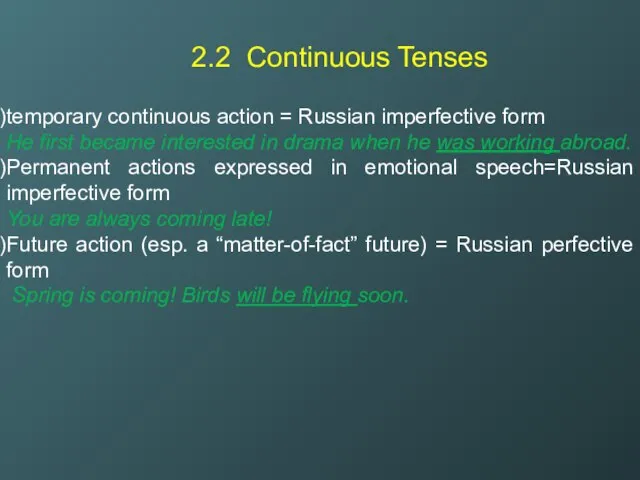 2.2 Continuous Tenses

)temporary continuous action = Russian imperfective form

He first became interested in drama when he was working abroad.

)Permanent actions expressed in emotional speech=Russian imperfective form

You are always coming late!

)Future action (esp. a “matter-of-fact” future) = Russian perfective form

Spring is coming! Birds will be flying soon.